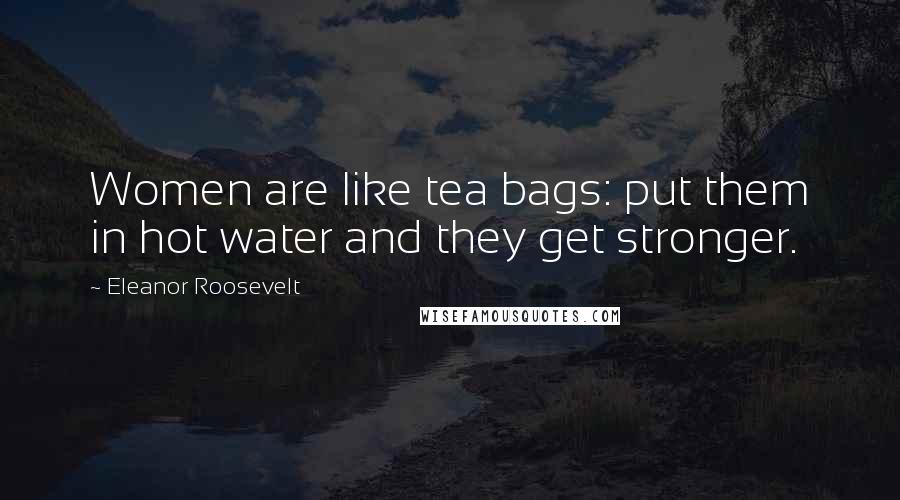 Women are like tea bags: put them in hot water and they get stronger.

~ Eleanor Roosevelt

WISEFAMOUSQUOTES.COM